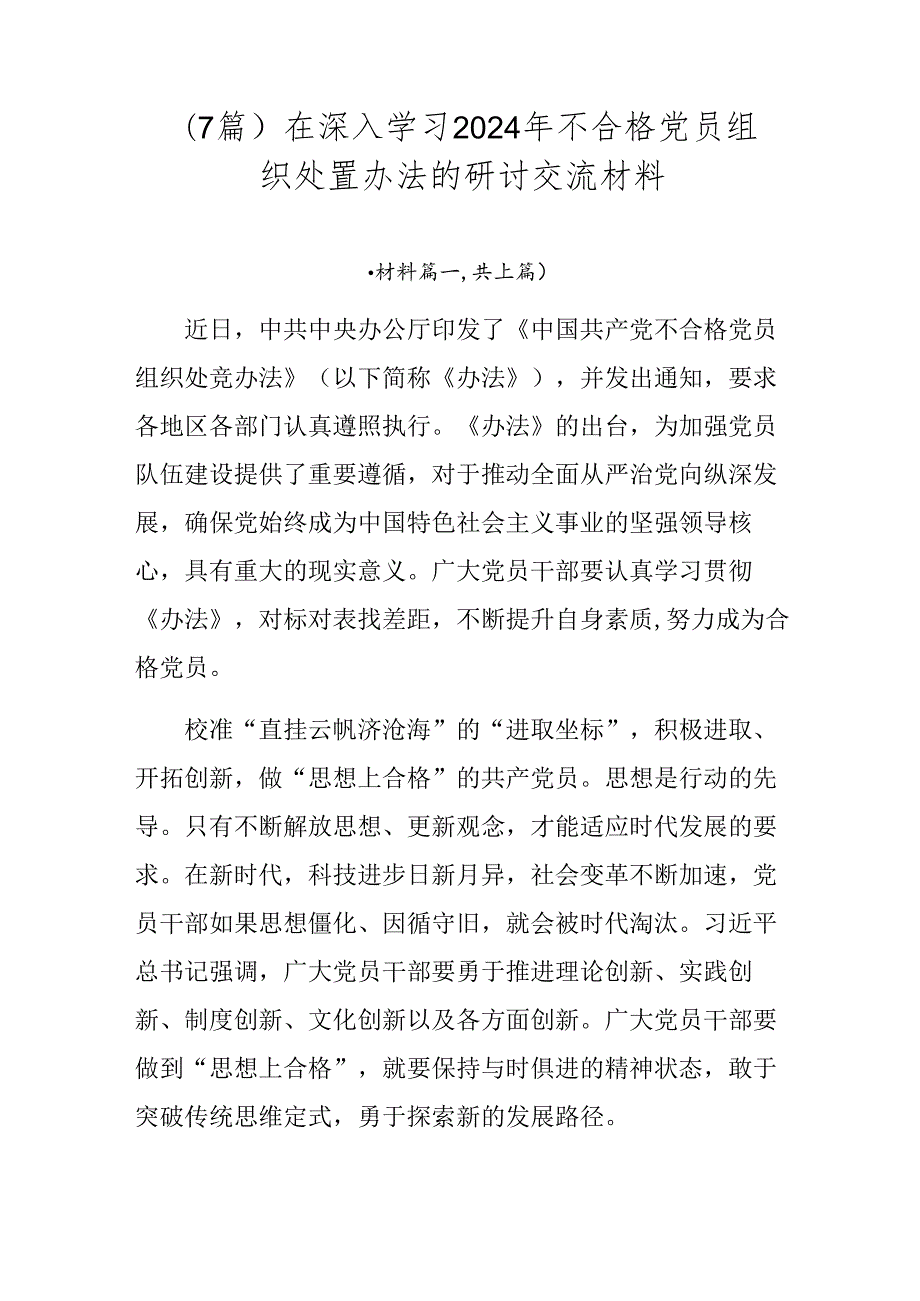 (7篇）在深入学习2024年不合格党员组织处置办法的研讨交流材料

•材料篇一,共上篇)

近日，中共中央办公厅印发了《中国共产党不合格党员组织处竞办法》（以下简称《办法》），并发出通知，要求各地区各部门认真遵照执行。《办法》的出台，为加强党员队伍建设提供了重要遵循，对于推动全面从严治党向纵深发展，确保党始终成为中国特色社会主义事业的坚强领导核心，具有重大的现实意义。广大党员干部要认真学习贯彻《办法》，对标对表找差距，不断提升自身素质,努力成为合格党员。

校准“直挂云帆济沧海”的“进取坐标”，积极进取、开拓创新，做“思想上合格”的共产党员。思想是行动的先导。只有不断解放思想、更新观念，才能适应时代发展的要求。在新时代，科技进步日新月异，社会变革不断加速，党员干部如果思想僵化、因循守旧，就会被时代淘汰。习近平总书记强调，广大党员干部要勇于推进理论创新、实践创新、制度创新、文化创新以及各方面创新。广大党员干部要做到“思想上合格”，就要保持与时俱进的精神状态，敢于突破传统思维定式，勇于探索新的发展路径。